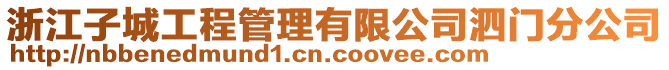 浙江子城工程管理有限公司泗门分公司
http://nbbenedmund1.cn.coovee.com